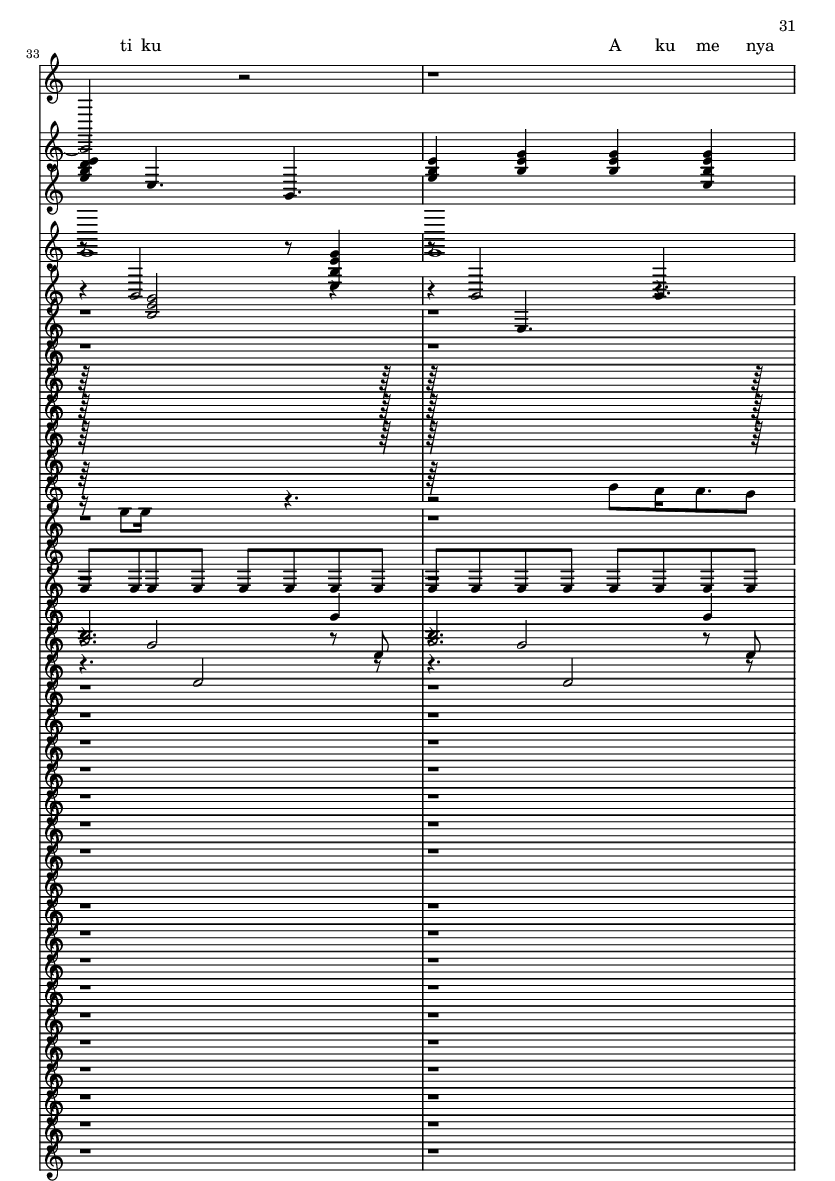 31

33

ti ku

A ku me nya